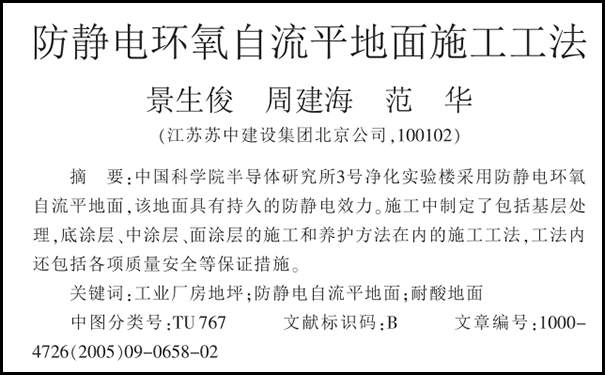 防静电环氧自流平地面施工工法

景生俊　周建海　范　华

(江苏苏中建设集团北京公司,100102)

摘　要:中国科学院半导体研究所3号净化实验楼采用防静电环氧自流平地面,该地面具有持久的防静电效力。施工中制定了包括基层处理,底涂层、中涂层、面涂层的施工和养护方法在内的施工工法,工法内还包括各项质量安全等保证措施。

关键词:工业厂房地坪;防静电自流平地面;耐酸地面

中图分类号:TU 767　　文献标识码:B　　文章编号:1000-4726(2005)09-0658-02